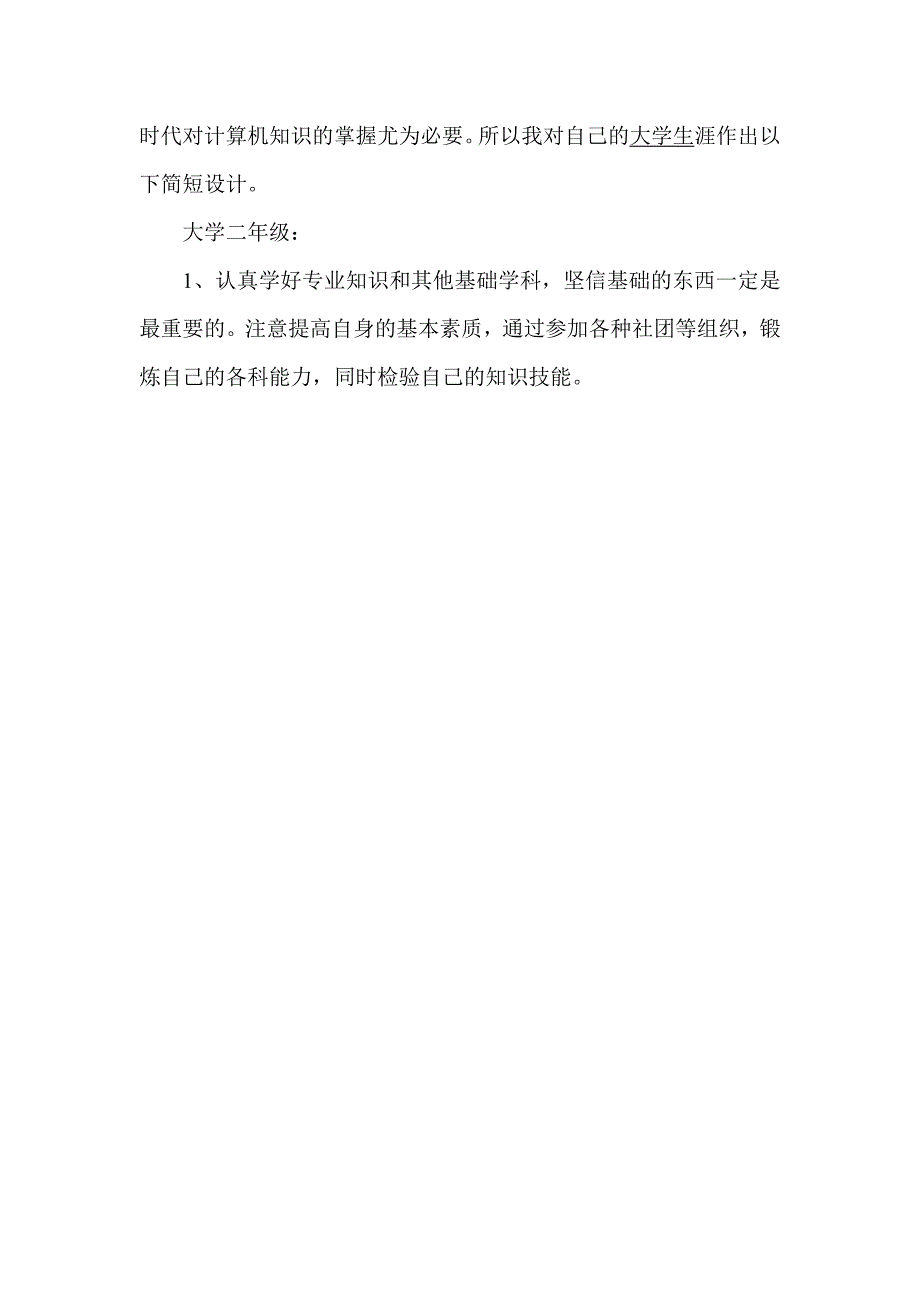 时代对计算机知识的掌握尤为必要。所以我对自己的大学生涯作出以下简短设计。

大学二年级：

1、认真学好专业知识和其他基础学科，坚信基础的东西一定是最重要的。注意提高自身的基本素质，通过参加各种社团等组织，锻炼自己的各科能力，同时检验自己的知识技能。